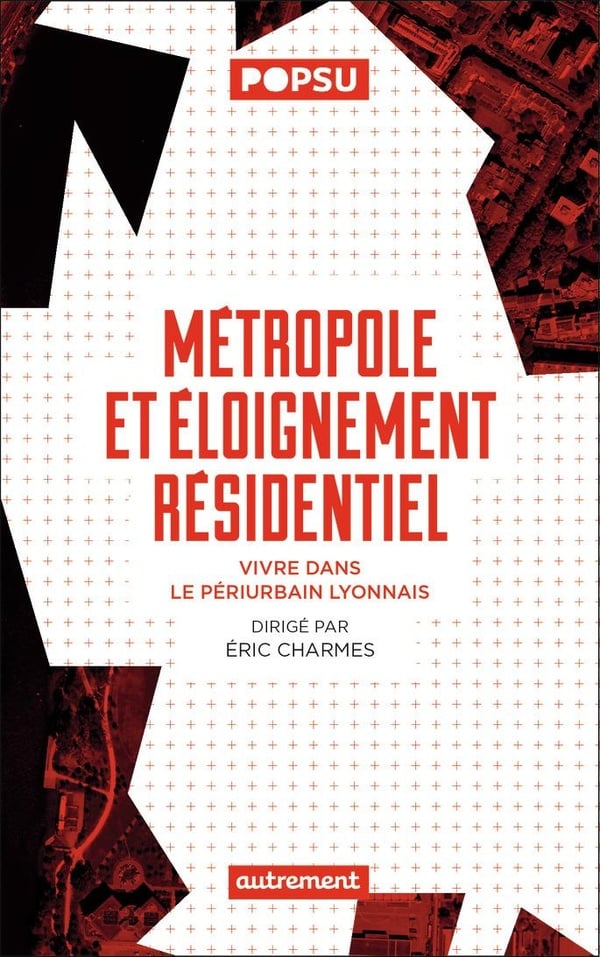 POPSU

MÉTROPOLE ET ÉLOIGNEMENT RÉSIDENTIEL

VIVRE DANS LE PÉRIURBAIN LYONNAIS

DIRIGÉ PAR
ÉRIC CHARMES

autrement